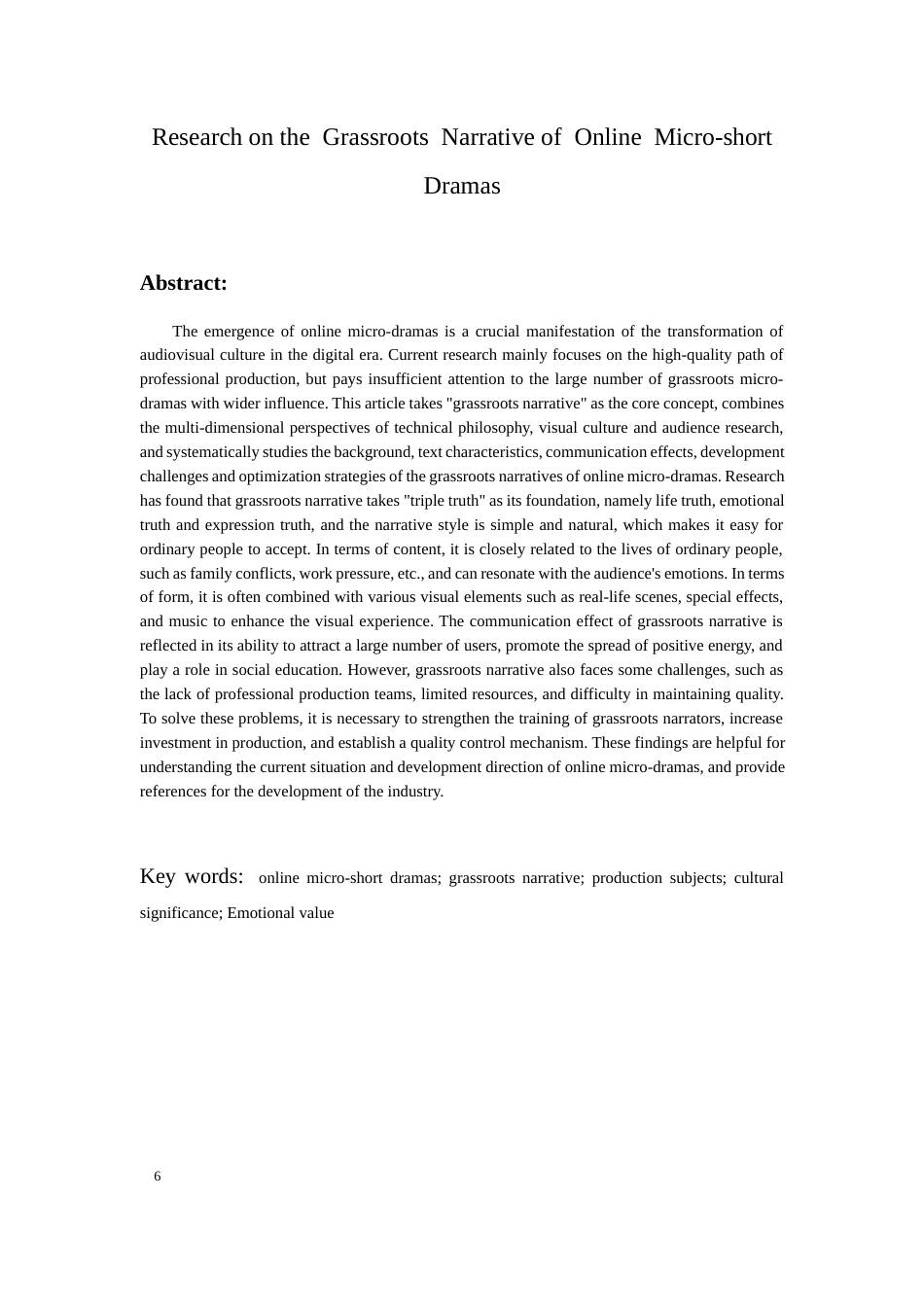 Research on the Grassroots Narrative of Online Micro-short Dramas

Abstract:

The emergence of online micro-dramas is a crucial manifestation of the transformation of audiovisual culture in the digital era. Current research mainly focuses on the high-quality path of professional production, but pays insufficient attention to the large number of grassroots micro-dramas with wider influence. This article takes "grassroots narrative" as the core concept, combines the multi-dimensional perspectives of technical philosophy, visual culture and audience research, and systematically studies the background, text characteristics, communication effects, development challenges and optimization strategies of the grassroots narratives of online micro-dramas. Research has found that grassroots narrative takes "triple truth" as its foundation, namely life truth, emotional truth and expression truth, and the narrative style is simple and natural, which makes it easy for ordinary people to accept. In terms of content, it is closely related to the lives of ordinary people, such as family conflicts, work pressure, etc., and can resonate with the audience's emotions. In terms of form, it is often combined with various visual elements such as real-life scenes, special effects, and music to enhance the visual experience. The communication effect of grassroots narrative is reflected in its ability to attract a large number of users, promote the spread of positive energy, and play a role in social education. However, grassroots narrative also faces some challenges, such as the lack of professional production teams, limited resources, and difficulty in maintaining quality. To solve these problems, it is necessary to strengthen the training of grassroots narrators, increase investment in production, and establish a quality control mechanism. These findings are helpful for understanding the current situation and development direction of online micro-dramas, and provide references for the development of the industry.

Key words: online micro-short dramas; grassroots narrative; production subjects; cultural significance; Emotional value

6